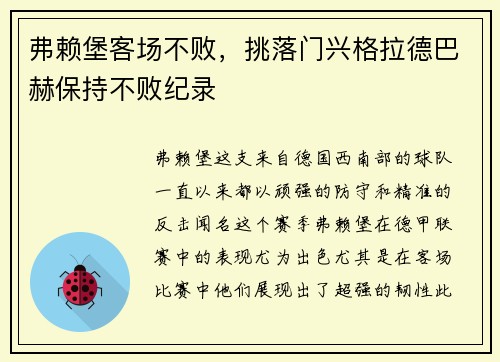 弗赖堡客场不败，挑落门兴格拉德巴赫保持不败纪录

弗赖堡这支来自德国西南部的球队一直以来都以顽强的防守和精准的反击闻名这个赛季弗赖堡在德甲联赛中的表现尤为出色尤其是在客场比赛中他们展现出了超强的韧性此